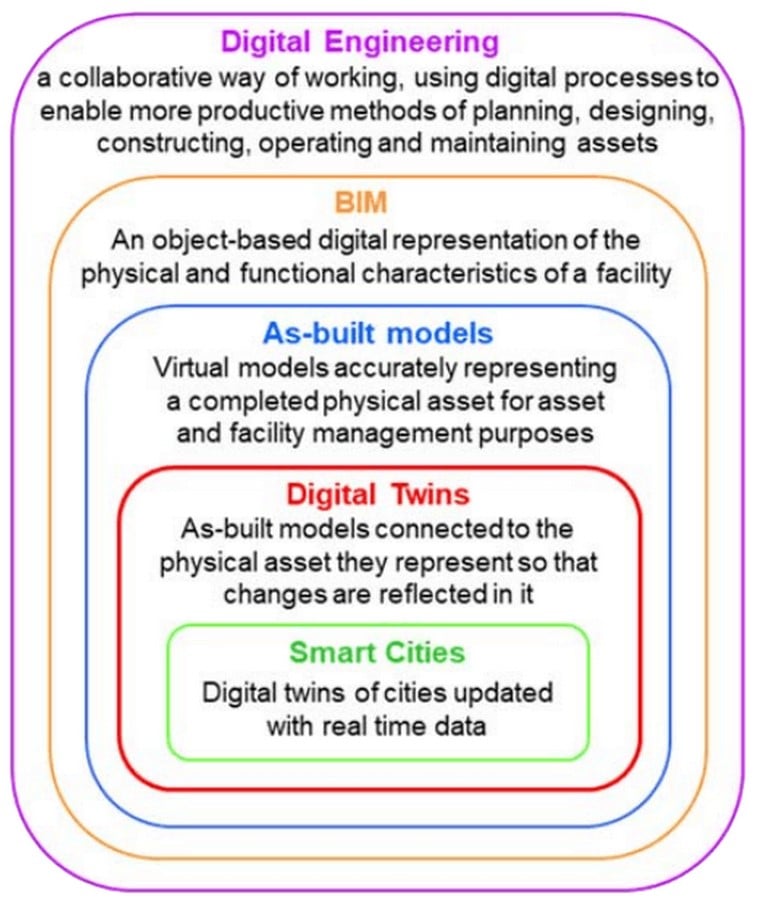 Digital Engineering
a collaborative way of working, using digital processes to enable more productive methods of planning, designing, constructing, operating and maintaining assets

BIM
An object-based digital representation of the physical and functional characteristics of a facility

As-built models
Virtual models accurately representing a completed physical asset for asset and facility management purposes

Digital Twins
As-built models connected to the physical asset they represent so that changes are reflected in it

Smart Cities
Digital twins of cities updated with real time data